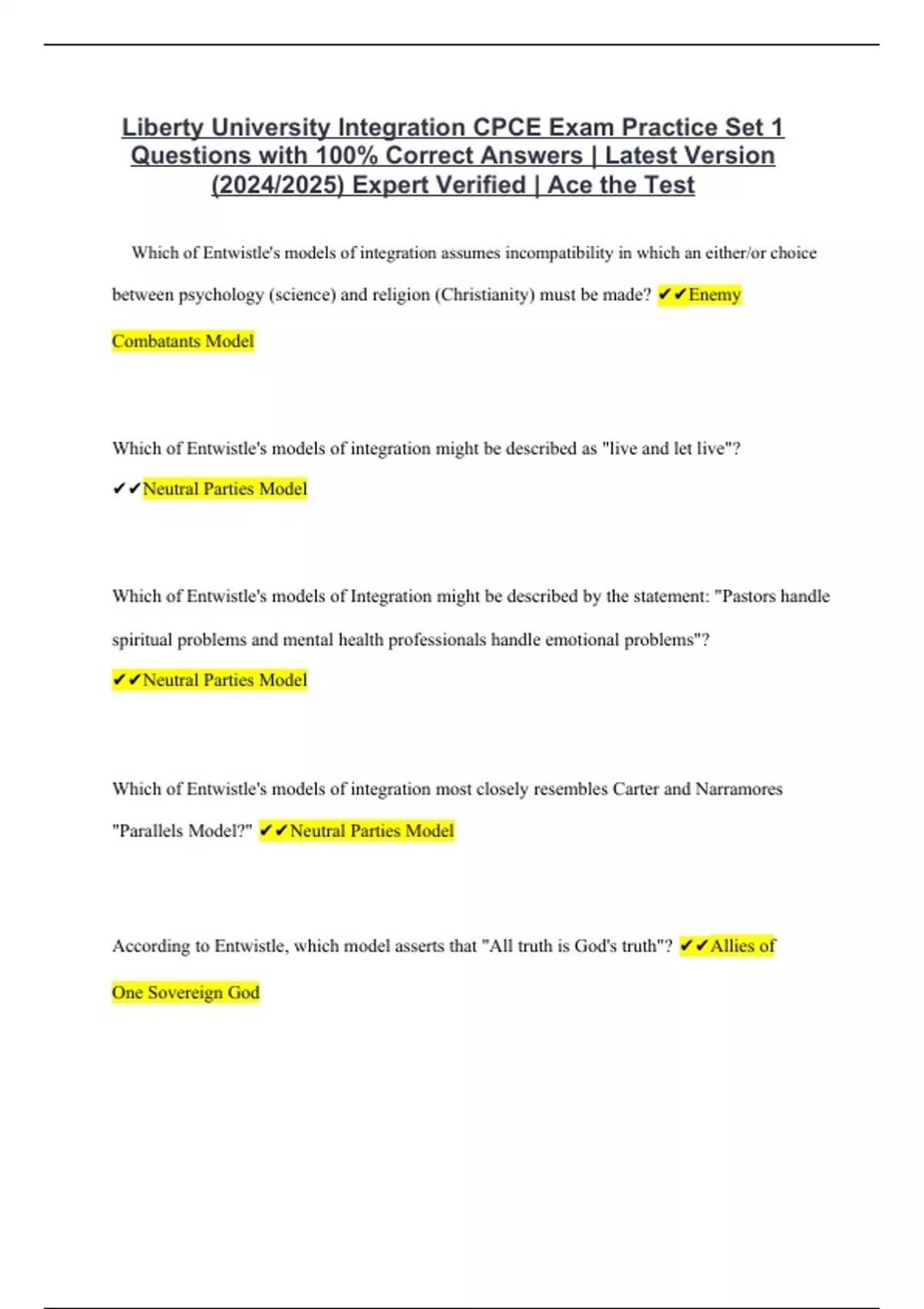 Liberty University Integration CPCE Exam Practice Set 1 Questions with 100% Correct Answers | Latest Version (2024/2025) Expert Verified | Ace the Test

Which of Entwistle's models of integration assumes incompatibility in which an either/or choice between psychology (science) and religion (Christianity) must be made? ✔✔Enemy Combatants Model

Which of Entwistle's models of integration might be described as "live and let live"? ✔✔Neutral Parties Model

Which of Entwistle's models of Integration might be described by the statement: "Pastors handle spiritual problems and mental health professionals handle emotional problems"? ✔✔Neutral Parties Model

Which of Entwistle's models of integration most closely resembles Carter and Narramores "Parallels Model?" ✔✔Neutral Parties Model

According to Entwistle, which model asserts that "All truth is God's truth"? ✔✔Allies of One Sovereign God